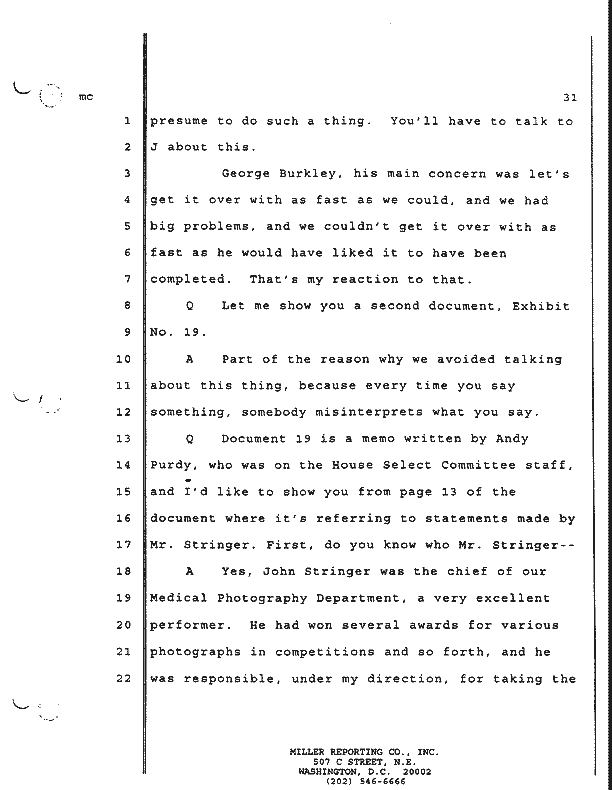 mc

31

1 presume to do such a thing. You'll have to talk to
2 J about this.
3 George Burkley, his main concern was let's
4 get it over with as fast as we could, and we had
5 big problems, and we couldn't get it over with as
6 fast as he would have liked it to have been
7 completed. That's my reaction to that.
8 Q Let me show you a second document, Exhibit
9 No. 19.
10 A Part of the reason why we avoided talking
11 about this thing, because every time you say
12 something, somebody misinterprets what you say.
13 Q Document 19 is a memo written by Andy
14 Purdy, who was on the House Select Committee staff,
15 and I'd like to show you from page 13 of the
16 document where it's referring to statements made by
17 Mr. Stringer. First, do you know who Mr. Stringer--
18 A Yes, John Stringer was the chief of our
19 Medical Photography Department, a very excellent
20 performer. He had won several awards for various
21 photographs in competitions and so forth, and he
22 was responsible, under my direction, for taking the

MILLER REPORTING CO., INC.
507 C STREET, N.E.
WASHINGTON, D.C. 20002
(202) 546-6666